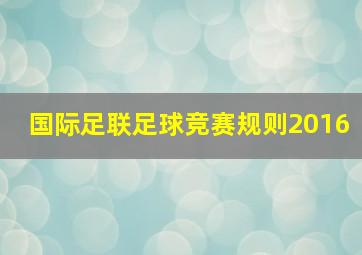 国际足联足球竞赛规则2016